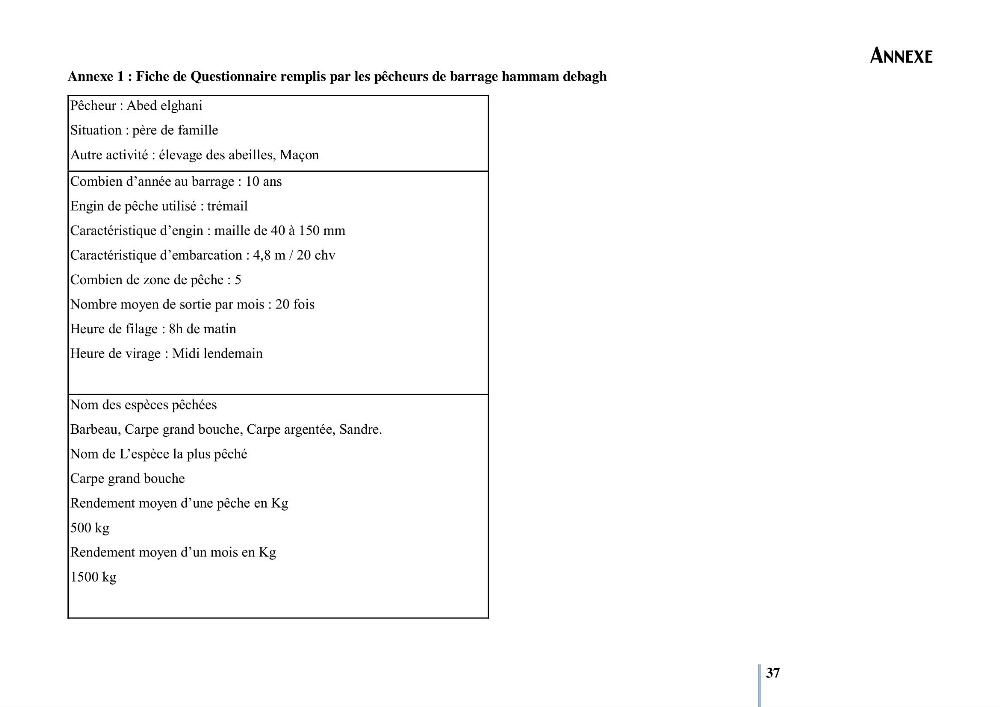 ANNEXE

Annexe 1 : Fiche de Questionnaire remplis par les pêcheurs de barrage hammam debagh

Pêcheur : Abed elghani
Situation : père de famille
Autre activité : élevage des abeilles, Maçon

Combien d'année au barrage : 10 ans
Engin de pêche utilisé : trémail
Caractéristique d'engin : maille de 40 à 150 mm
Caractéristique d'embarcation : 4,8 m / 20 chv
Combien de zone de pêche : 5
Nombre moyen de sortie par mois : 20 fois
Heure de filage : 8h de matin
Heure de virage : Midi lendemain

Nom des espèces pêchées
Barbeau, Carpe grand bouche, Carpe argentée, Sandre.
Nom de L'espèce la plus pêché
Carpe grand bouche
Rendement moyen d'une pêche en Kg
500 kg
Rendement moyen d'un mois en Kg
1500 kg

37